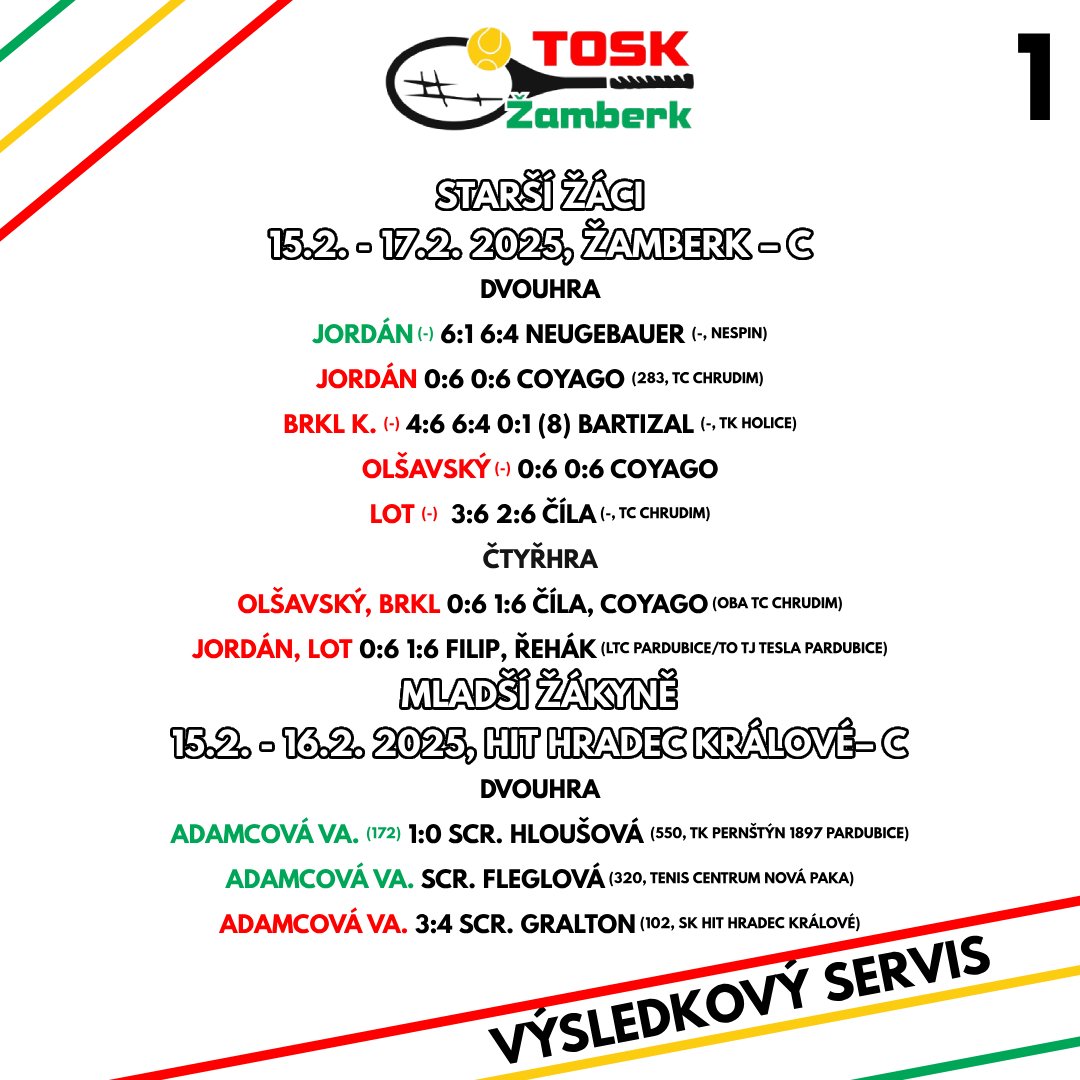 TOSK Žamberk

1

STARŠÍ ŽÁCI
15.2. - 17.2. 2025, ŽAMBERK – C

DVOUHRA

JORDÁN (-) 6:1 6:4 NEUGEBAUER (-, NESPIN)

JORDÁN 0:6 0:6 COYAGO (283, TC CHRUDIM)

BRKL K. (-) 4:6 6:4 0:1 (8) BARTIZAL (-, TK HOLICE)

OLŠAVSKÝ (-) 0:6 0:6 COYAGO

LOT (-) 3:6 2:6 ČÍLA (-, TC CHRUDIM)

ČTYŘHRA

OLŠAVSKÝ, BRKL 0:6 1:6 ČÍLA, COYAGO (OBA TC CHRUDIM)

JORDÁN, LOT 0:6 1:6 FILIP, ŘEHÁK (LTC PARDUBICE/TO TJ TESLA PARDUBICE)

MLADŠÍ ŽÁKYNĚ
15.2. - 16.2. 2025, HIT HRADEC KRÁLOVÉ– C

DVOUHRA

ADAMCOVÁ VA. (172) 1:0 SCR. HLOUŠOVÁ (550, TK PERNŠTÝN 1897 PARDUBICE)

ADAMCOVÁ VA. SCR. FLEGLOVÁ (320, TENIS CENTRUM NOVÁ PAKA)

ADAMCOVÁ VA. 3:4 SCR. GRALTON (102, SK HIT HRADEC KRÁLOVÉ)

VÝSLEDKOVÝ SERVIS